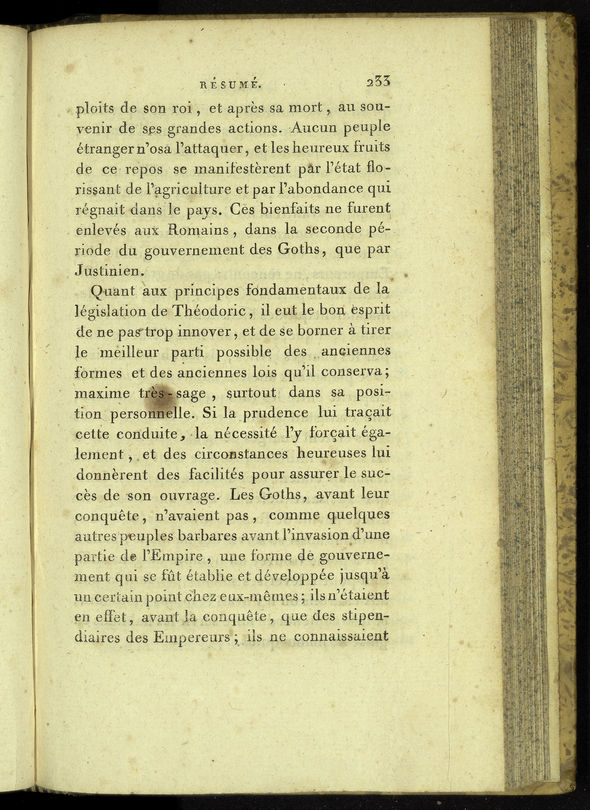 RÉSUMÉ. 233

ploits de son roi, et après sa mort, au souvenir de ses grandes actions. Aucun peuple étranger n'osa l'attaquer, et les heureux fruits de ce repos se manifestèrent par l'état florissant de l'agriculture et par l'abondance qui régnait dans le pays. Ces bienfaits ne furent enlevés aux Romains, dans la seconde période du gouvernement des Goths, que par Justinien.

Quant aux principes fondamentaux de la législation de Théodoric, il eut le bon esprit de ne pas trop innover, et de se borner à tirer le meilleur parti possible des anciennes formes et des anciennes lois qu'il conserva; maxime très-sage, surtout dans sa position personnelle. Si la prudence lui traçait cette conduite, la nécessité l'y forçait également, et des circonstances heureuses lui donnèrent des facilités pour assurer le succès de son ouvrage. Les Goths, avant leur conquête, n'avaient pas, comme quelques autres peuples barbares avant l'invasion d'une partie de l'Empire, une forme de gouvernement qui se fût établie et développée jusqu'à un certain point chez eux-mêmes; ils n'étaient en effet, avant la conquête, que des stipendiaires des Empereurs; ils ne connaissaient